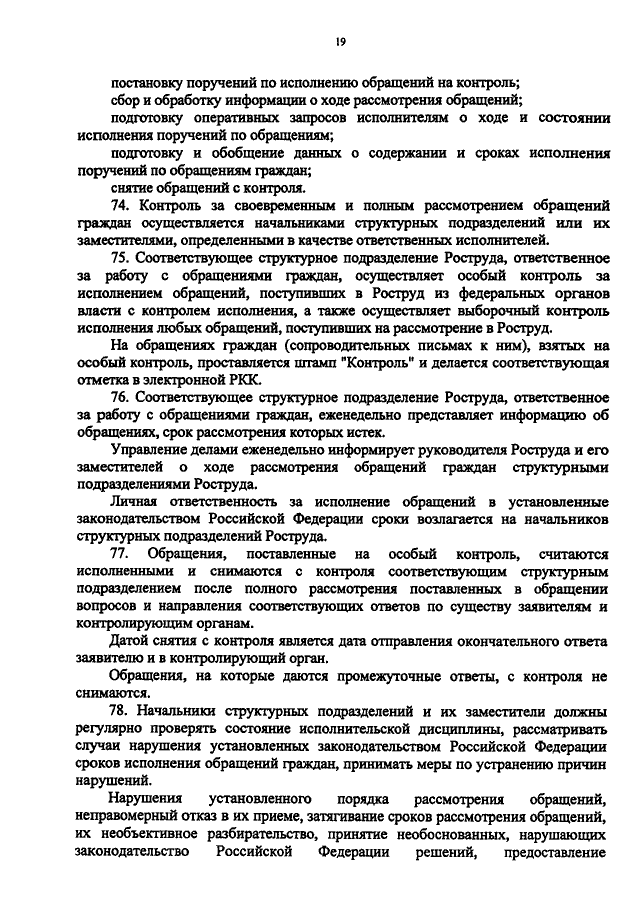 19

постановку поручений по исполнению обращений на контроль;

сбор и обработку информации о ходе рассмотрения обращений;

подготовку оперативных запросов исполнителям о ходе и состоянии исполнения поручений по обращениям;

подготовку и обобщение данных о содержании и сроках исполнения поручений по обращениям граждан;

снятие обращений с контроля.

74. Контроль за своевременным и полным рассмотрением обращений граждан осуществляется начальниками структурных подразделений или их заместителями, определенными в качестве ответственных исполнителей.

75. Соответствующее структурное подразделение Роструда, ответственное за работу с обращениями граждан, осуществляет особый контроль за исполнением обращений, поступивших в Роструд из федеральных органов власти с контролем исполнения, а также осуществляет выборочный контроль исполнения любых обращений, поступивших на рассмотрение в Роструд.

На обращениях граждан (сопроводительных письмах к ним), взятых на особый контроль, проставляется штамп "Контроль" и делается соответствующая отметка в электронной РКК.

76. Соответствующее структурное подразделение Роструда, ответственное за работу с обращениями граждан, еженедельно представляет информацию об обращениях, срок рассмотрения которых истек.

Управление делами еженедельно информирует руководителя Роструда и его заместителей о ходе рассмотрения обращений граждан структурными подразделениями Роструда.

Личная ответственность за исполнение обращений в установленные законодательством Российской Федерации сроки возлагается на начальников структурных подразделений Роструда.

77. Обращения, поставленные на особый контроль, считаются исполненными и снимаются с контроля соответствующим структурным подразделением после полного рассмотрения поставленных в обращении вопросов и направления соответствующих ответов по существу заявителям и контролирующим органам.

Датой снятия с контроля является дата отправления окончательного ответа заявителю и в контролирующий орган.

Обращения, на которые даются промежуточные ответы, с контроля не снимаются.

78. Начальники структурных подразделений и их заместители должны регулярно проверять состояние исполнительской дисциплины, рассматривать случаи нарушения установленных законодательством Российской Федерации сроков исполнения обращений граждан, принимать меры по устранению причин нарушений.

Нарушения установленного порядка рассмотрения обращений, неправомерный отказ в их приеме, затягивание сроков рассмотрения обращений, их необъективное разбирательство, принятие необоснованных, нарушающих законодательство Российской Федерации решений, предоставление